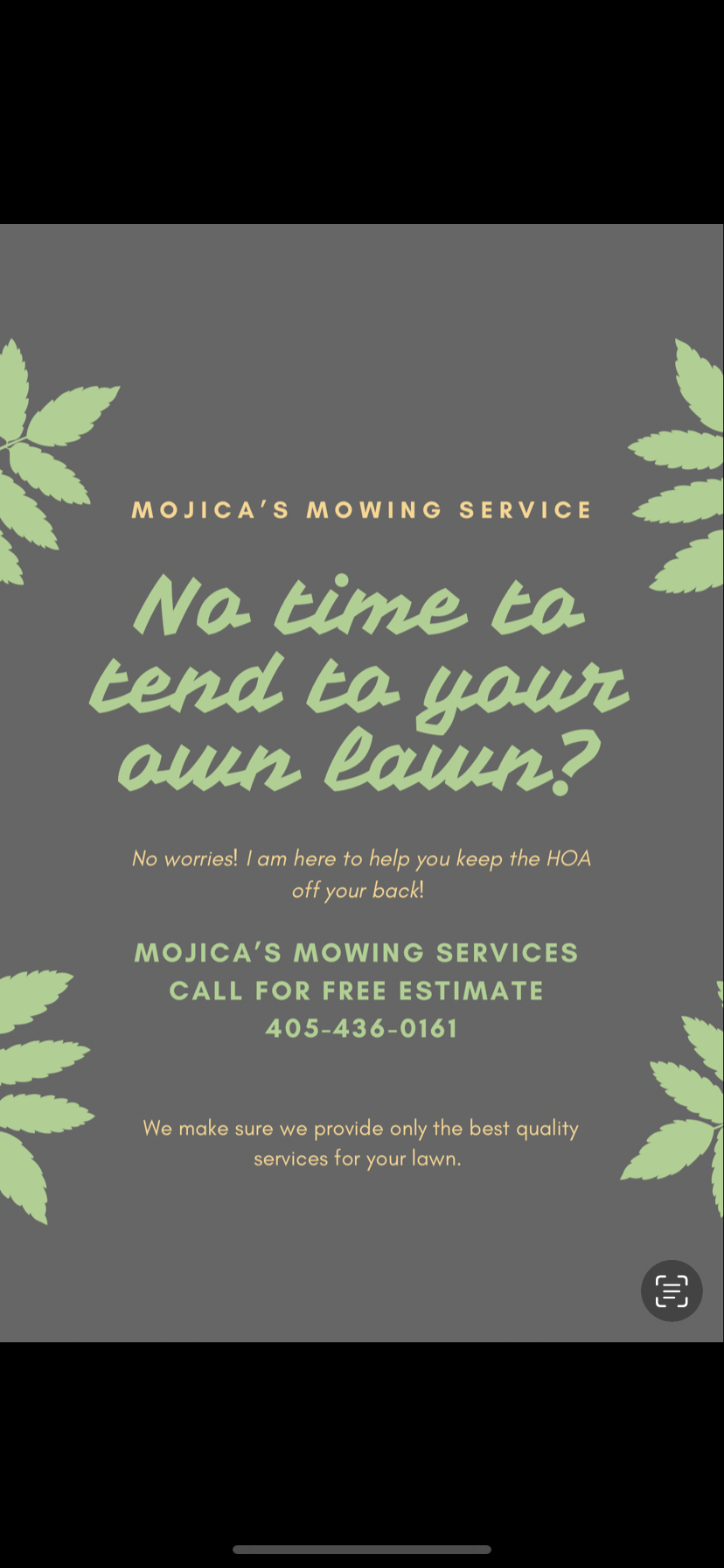 MOJICA'S MOWING SERVICE

No time to tend to your own lawn?

No worries! I am here to help you keep the HOA off your back!

MOJICA'S MOWING SERVICES
CALL FOR FREE ESTIMATE
405-436-0161

We make sure we provide only the best quality services for your lawn.